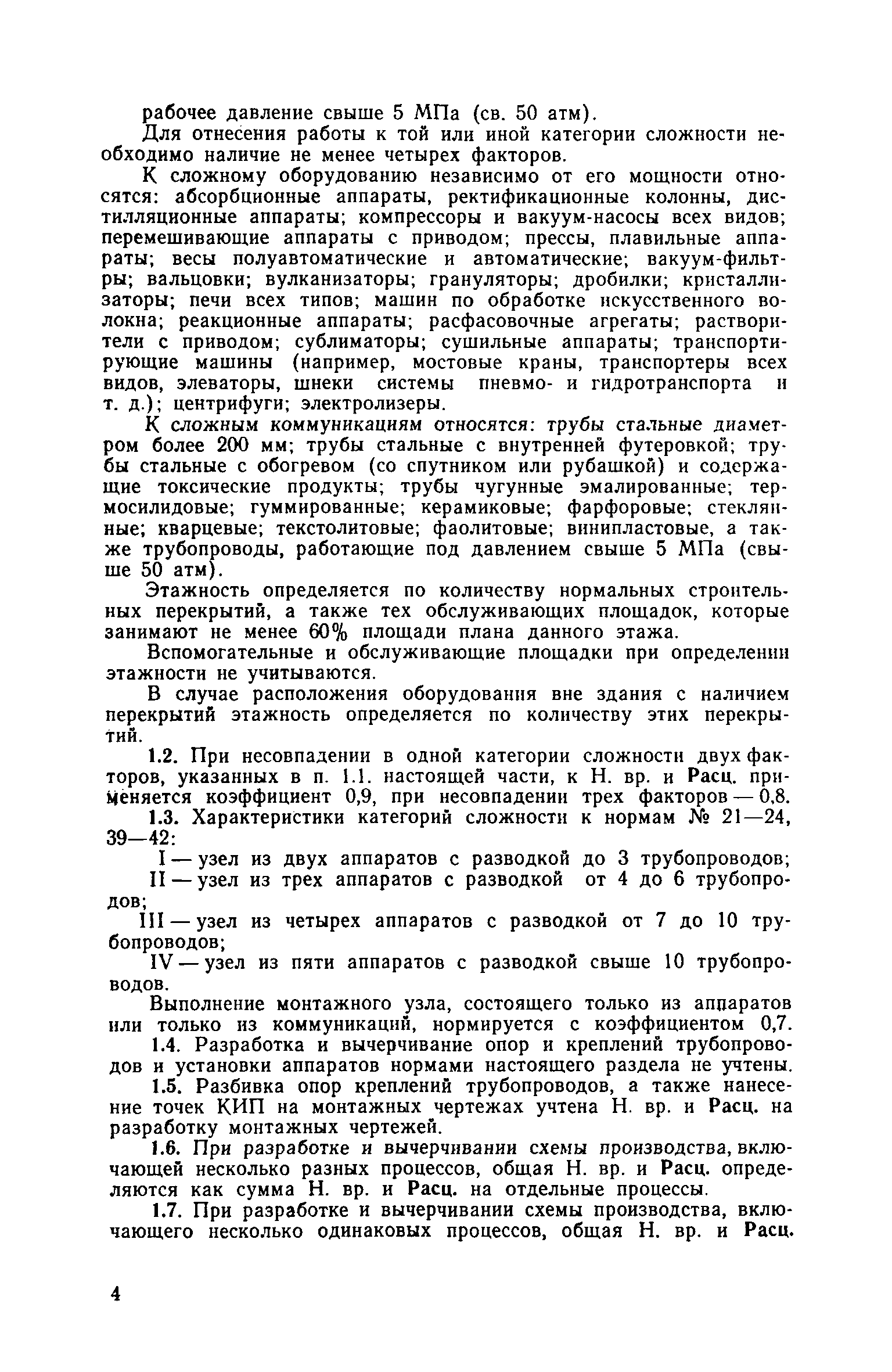 рабочее давление свыше 5 МПа (св. 50 атм).

Для отнесения работы к той или иной категории сложности необходимо наличие не менее четырех факторов.

К сложному оборудованию независимо от его мощности относятся: абсорбционные аппараты, ректификационные колонны, дистилляционные аппараты; компрессоры и вакуум-насосы всех видов; перемешивающие аппараты с приводом; прессы, плавильные аппараты; весы полуавтоматические и автоматические; вакуум-фильтры; вальцовки; вулканизаторы; грануляторы; дробилки; кристаллизаторы; печи всех типов; машин по обработке искусственного волокна; реакционные аппараты; расфасовочные агрегаты; растворители с приводом; сублиматоры; сушильные аппараты; транспортирующие машины (например, мостовые краны, транспортеры всех видов, элеваторы, шнеки системы пневмо- и гидротранспорта и т. д.); центрифуги; электролизеры.

К сложным коммуникациям относятся: трубы стальные диаметром более 200 мм; трубы стальные с внутренней футеровкой; трубы стальные с обогревом (со спутником или рубашкой) и содержащие токсические продукты; трубы чугунные эмалированные; термосилидовые; гуммированные; керамиковые; фарфоровые; стеклянные; кварцевые; текстолитовые; фаолитовые; винипластовые, а также трубопроводы, работающие под давлением свыше 5 МПа (свыше 50 атм).

Этажность определяется по количеству нормальных строительных перекрытий, а также тех обслуживающих площадок, которые занимают не менее 60% площади плана данного этажа.

Вспомогательные и обслуживающие площадки при определении этажности не учитываются.

В случае расположения оборудования вне здания с наличием перекрытий этажность определяется по количеству этих перекрытий.

1.2. При несовпадении в одной категории сложности двух факторов, указанных в п. 1.1. настоящей части, к Н. вр. и Расц. применяется коэффициент 0,9, при несовпадении трех факторов — 0,8.

1.3. Характеристики категорий сложности к нормам № 21—24, 39—42:

I — узел из двух аппаратов с разводкой до 3 трубопроводов;

II — узел из трех аппаратов с разводкой от 4 до 6 трубопроводов;

III — узел из четырех аппаратов с разводкой от 7 до 10 трубопроводов;

IV — узел из пяти аппаратов с разводкой свыше 10 трубопроводов.

Выполнение монтажного узла, состоящего только из аппаратов или только из коммуникаций, нормируется с коэффициентом 0,7.

1.4. Разработка и вычерчивание опор и креплений трубопроводов и установки аппаратов нормами настоящего раздела не учтены.

1.5. Разбивка опор креплений трубопроводов, а также нанесение точек КИП на монтажных чертежах учтена Н. вр. и Расц. на разработку монтажных чертежей.

1.6. При разработке и вычерчивании схемы производства, включающей несколько разных процессов, общая Н. вр. и Расц. определяются как сумма Н. вр. и Расц. на отдельные процессы.

1.7. При разработке и вычерчивании схемы производства, включающего несколько одинаковых процессов, общая Н. вр. и Расц.

4